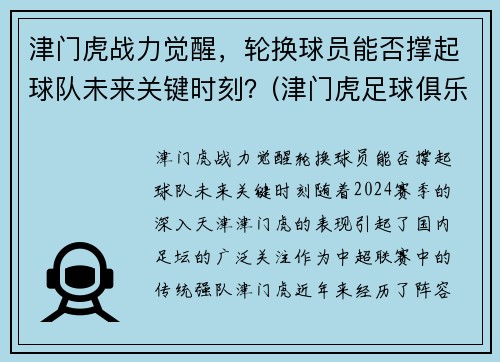 津门虎战力觉醒，轮换球员能否撑起球队未来关键时刻？(津门虎足球俱乐

津门虎战力觉醒轮换球员能否撑起球队未来关键时刻随着2024赛季的深入天津津门虎的表现引起了国内足坛的广泛关注作为中超联赛中的传统强队津门虎近年来经历了阵容